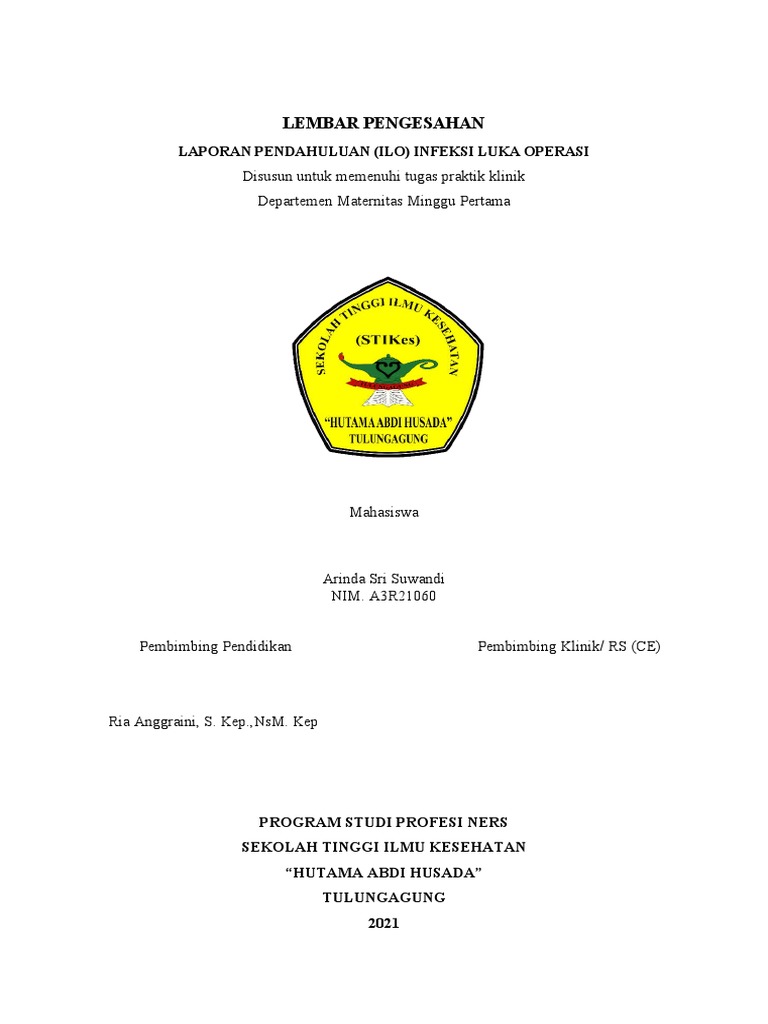 LEMBAR PENGESAHAN

LAPORAN PENDAHULUAN (ILO) INFEKSI LUKA OPERASI

Disusun untuk memenuhi tugas praktik klinik

Departemen Maternitas Minggu Pertama

SEKOLAH TINGGI ILMU KESEHATAN

(STIKes)

"HUTAMA ABDI HUSADA"

TULUNGAGUNG

Mahasiswa

Arinda Sri Suwandi
NIM. A3R21060

Pembimbing Pendidikan

Pembimbing Klinik/ RS (CE)

Ria Anggraini, S. Kep.,NsM. Kep

PROGRAM STUDI PROFESI NERS
SEKOLAH TINGGI ILMU KESEHATAN
"HUTAMA ABDI HUSADA"
TULUNGAGUNG
2021